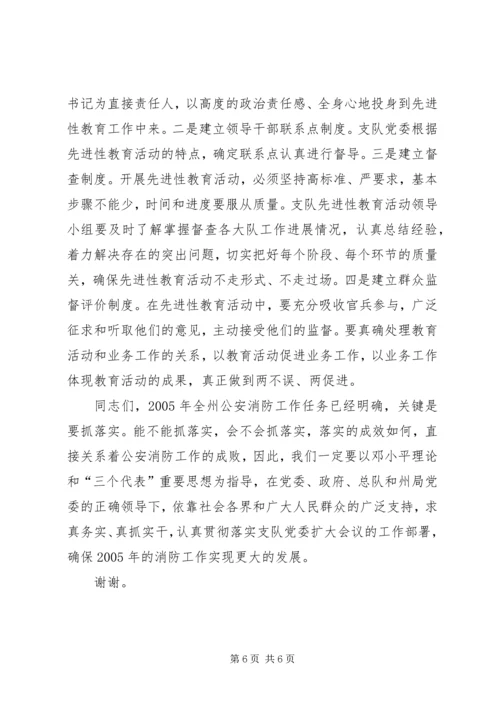 书记为直接责任人，以高度的政治责任感、全身心地投身到先进性教育工作中来。二是建立领导干部联系点制度。支队党委根据先进性教育活动的特点，确定联系点认真进行督导。三是建立督查制度。开展先进性教育活动，必须坚持高标准、严要求，基本步骤不能少，时间和进度要服从质量。支队先进性教育活动领导小组要及时了解掌握督查各大队工作进展情况，认真总结经验，着力解决存在的突出问题，切实把好每个阶段、每个环节的质量关，确保先进性教育活动不走形式、不走过场。四是建立群众监督评价制度。在先进性教育活动中，要充分吸收官兵参与，广泛征求和听取他们的意见，主动接受他们的监督。要真确处理教育活动和业务工作的关系，以教育活动促进业务工作，以业务工作体现教育活动的成果，真正做到两不误、两促进。

同志们，2005 年全州公安消防工作任务已经明确，关键是要抓落实。能不能抓落实，会不会抓落实，落实的成效如何，直接关系着公安消防工作的成败，因此，我们一定要以邓小平理论和“三个代表”重要思想为指导，在党委、政府、总队和州局党委的正确领导下，依靠社会各界和广大人民群众的广泛支持，求真务实、真抓实干，认真贯彻落实支队党委扩大会议的工作部署，确保 2005 年的消防工作实现更大的发展。

谢谢。

第 6 页 共 6 页